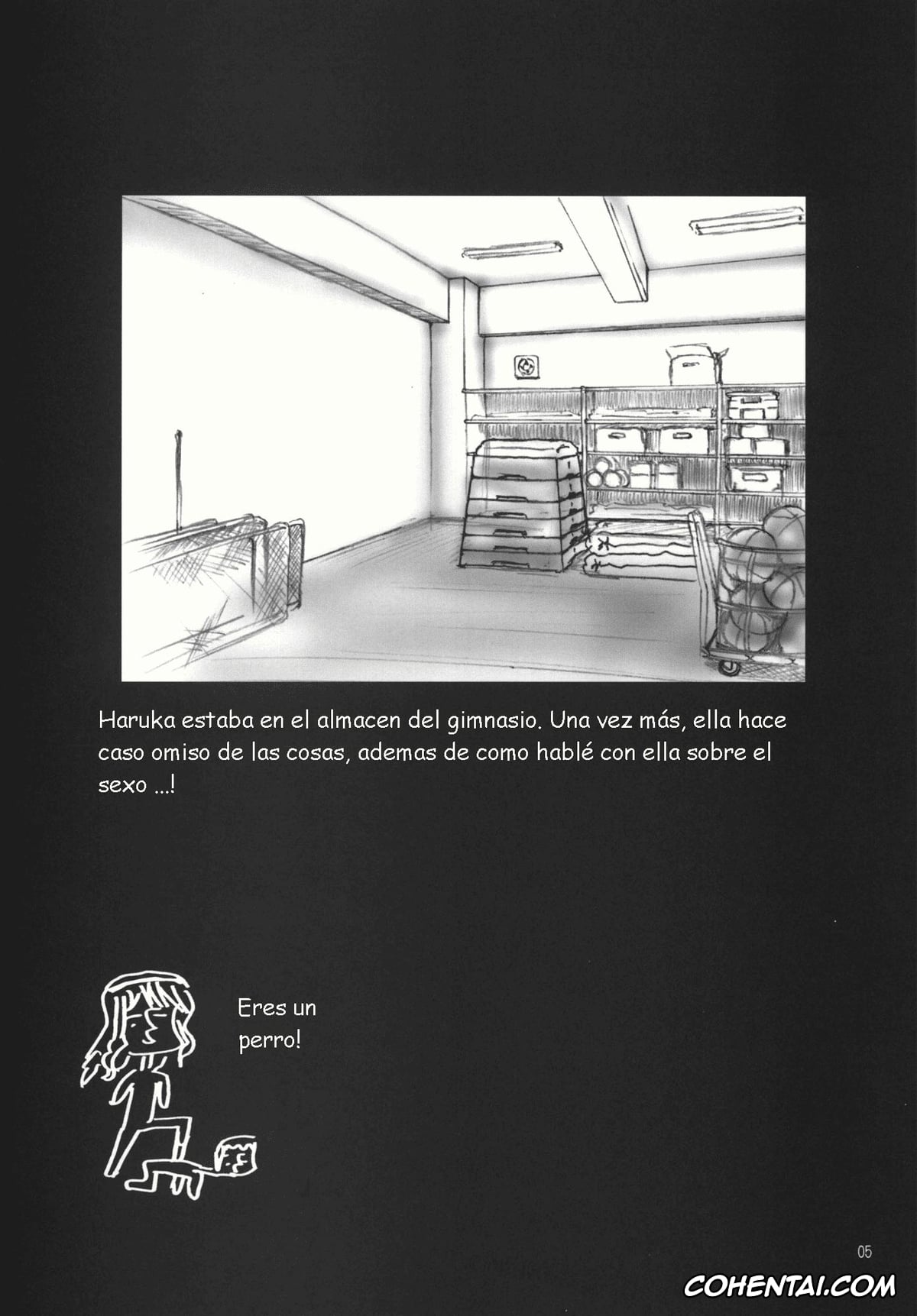 Haruka estaba en el almacen del gimnasio. Una vez más, ella hace caso omiso de las cosas, ademas de como hablé con ella sobre el sexo ...!

Eres un perro!

05

COHENTAI.COM